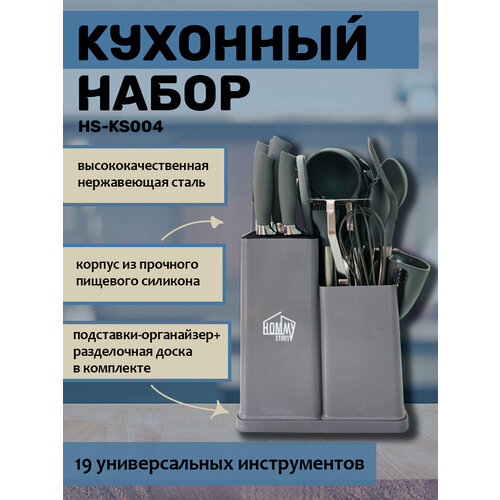 КУХОННЫЙ НАБОР

HS-KS004

высококачественная нержавеющая сталь

корпус из прочного пищевого силикона

подставки-органайзер+ разделочная доска в комплекте

HOMMY STORY

19 универсальных инструментов